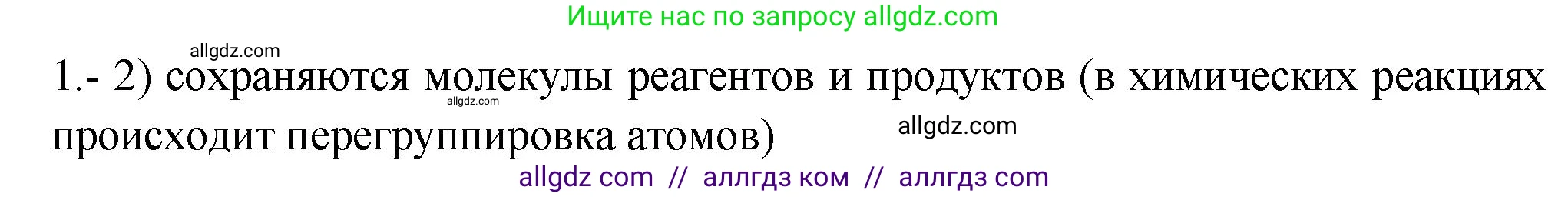 Ищите нас по запросу allgdz.com

allgdz.com

1.- 2) сохраняются молекулы реагентов и продуктов (в химических реакциях происходит перегруппировка атомов)

allgdz.com

allgdz.com

allgdz com // аллгдз ком // аллгдз com